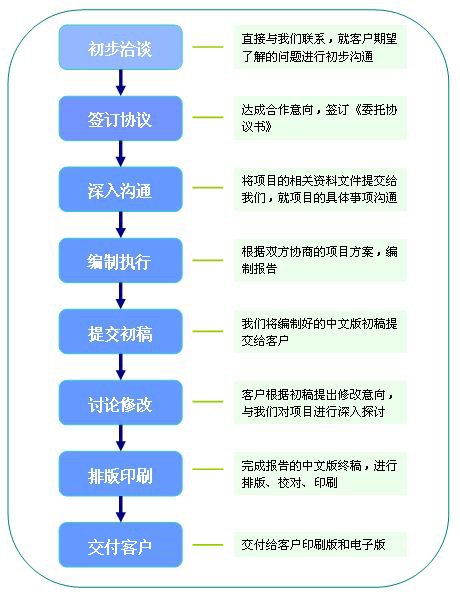 初步洽谈

直接与我们联系，就客户期望了解的问题进行初步沟通

签订协议

达成合作意向，签订《委托协议书》

深入沟通

将项目的相关资料文件提交给我们，就项目的具体事项沟通

编制执行

根据双方协商的项目方案，编制报告

提交初稿

我们将编制好的中文版初稿提交给客户

讨论修改

客户根据初稿提出修改意向，与我们对项目进行深入探讨

排版印刷

完成报告的中文版终稿，进行排版、校对、印刷

交付客户

交付给客户印刷版和电子版